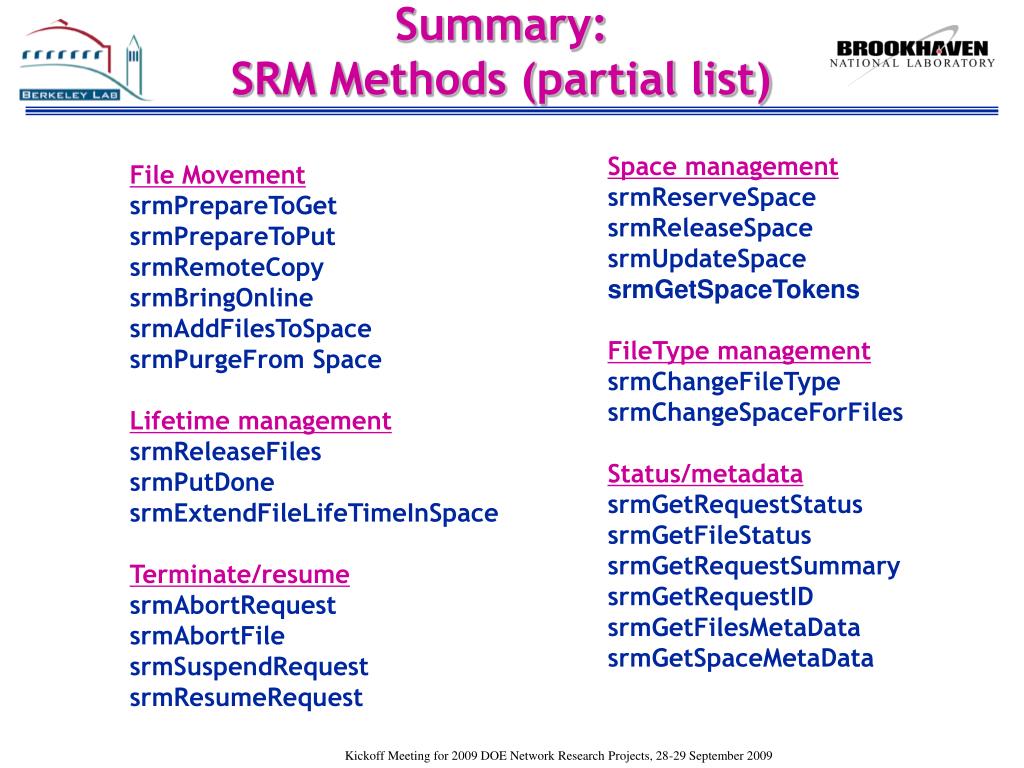 BERKELEY LAB

Summary:
SRM Methods (partial list)

BROOKHAVEN
NATIONAL LABORATORY

File Movement
srmPrepareToGet
srmPrepareToPut
srmRemoteCopy
srmBringOnline
srmAddFilesToSpace
srmPurgeFrom Space

Lifetime management
srmReleaseFiles
srmPutDone
srmExtendFileLifeTimeInSpace

Terminate/resume
srmAbortRequest
srmAbortFile
srmSuspendRequest
srmResumeRequest

Space management
srmReserveSpace
srmReleaseSpace
srmUpdateSpace
srmGetSpaceTokens

FileType management
srmChangeFileType
srmChangeSpaceForFiles

Status/metadata
srmGetRequestStatus
srmGetFileStatus
srmGetRequestSummary
srmGetRequestID
srmGetFilesMetaData
srmGetSpaceMetaData

Kickoff Meeting for 2009 DOE Network Research Projects, 28-29 September 2009